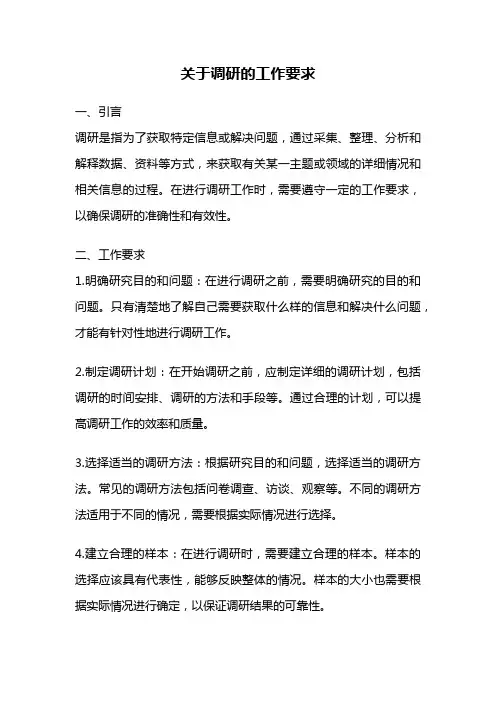 关于调研的工作要求

一、引言

调研是指为了获取特定信息或解决问题，通过采集、整理、分析和解释数据、资料等方式，来获取有关某一主题或领域的详细情况和相关信息的过程。在进行调研工作时，需要遵守一定的工作要求，以确保调研的准确性和有效性。

二、工作要求

1.明确研究目的和问题：在进行调研之前，需要明确研究的目的和问题。只有清楚地了解自己需要获取什么样的信息和解决什么问题，才能有针对性地进行调研工作。

2.制定调研计划：在开始调研之前，应制定详细的调研计划，包括调研的时间安排、调研的方法和手段等。通过合理的计划，可以提高调研工作的效率和质量。

3.选择适当的调研方法：根据研究目的和问题，选择适当的调研方法。常见的调研方法包括问卷调查、访谈、观察等。不同的调研方法适用于不同的情况，需要根据实际情况进行选择。

4.建立合理的样本：在进行调研时，需要建立合理的样本。样本的选择应该具有代表性，能够反映整体的情况。样本的大小也需要根据实际情况进行确定，以保证调研结果的可靠性。